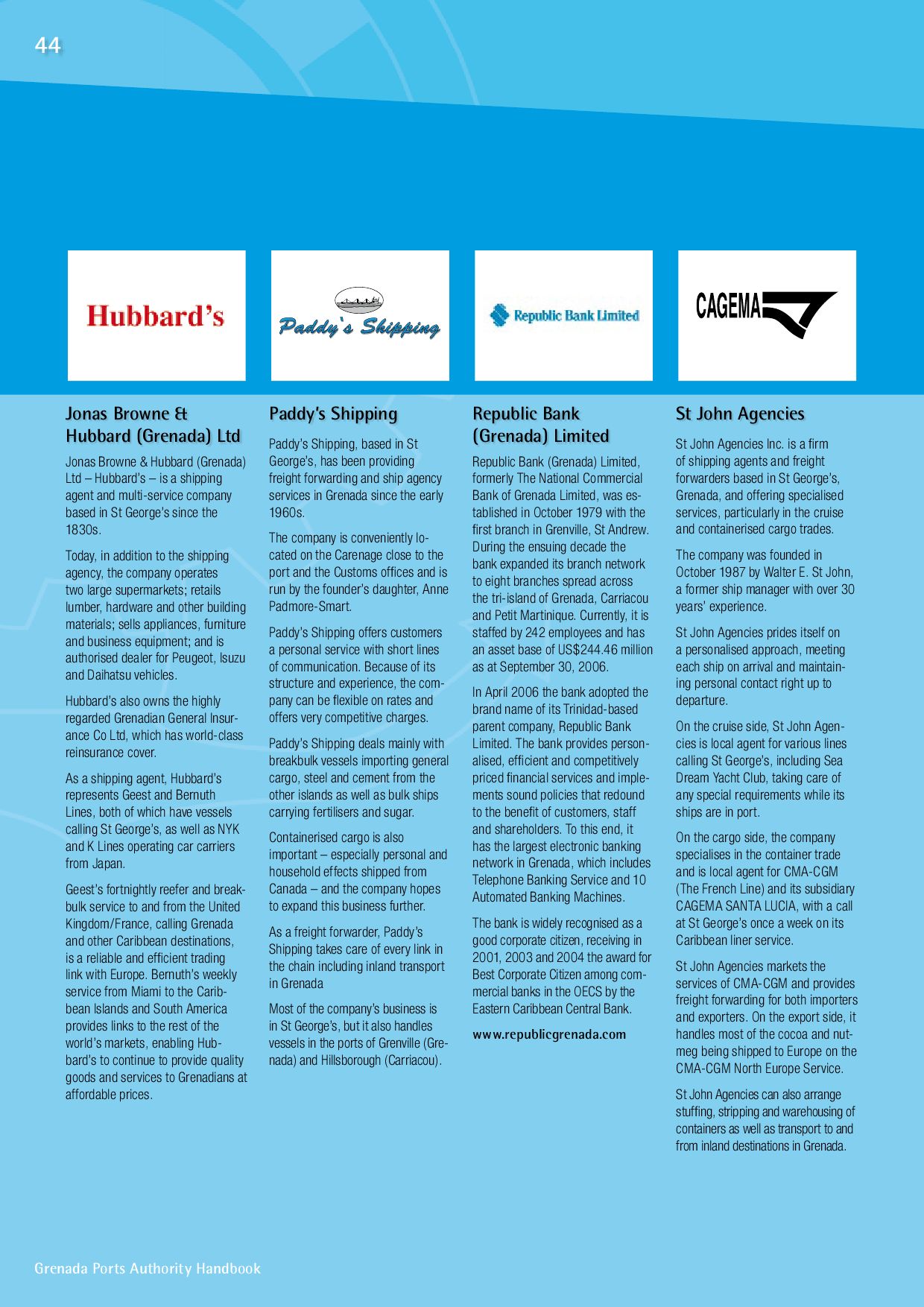 44

Hubbard's

Paddy's Shipping

Republic Bank Limited

CAGEMA

Jonas Browne & Hubbard (Grenada) Ltd

Jonas Browne & Hubbard (Grenada) Ltd – Hubbard's – is a shipping agent and multi-service company based in St George's since the 1830s.

Today, in addition to the shipping agency, the company operates two large supermarkets; retails lumber, hardware and other building materials; sells appliances, furniture and business equipment; and is authorised dealer for Peugeot, Isuzu and Daihatsu vehicles.

Hubbard's also owns the highly regarded Grenadian General Insurance Co Ltd, which has world-class reinsurance cover.

As a shipping agent, Hubbard's represents Geest and Bernuth Lines, both of which have vessels calling St George's, as well as NYK and K Lines operating car carriers from Japan.

Geest's fortnightly reefer and breakbulk service to and from the United Kingdom/France, calling Grenada and other Caribbean destinations, is a reliable and efficient trading link with Europe. Bernuth's weekly service from Miami to the Caribbean Islands and South America provides links to the rest of the world's markets, enabling Hubbard's to continue to provide quality goods and services to Grenadians at affordable prices.

Paddy's Shipping

Paddy's Shipping, based in St George's, has been providing freight forwarding and ship agency services in Grenada since the early 1960s.

The company is conveniently located on the Carenage close to the port and the Customs offices and is run by the founder's daughter, Anne Padmore-Smart.

Paddy's Shipping offers customers a personal service with short lines of communication. Because of its structure and experience, the company can be flexible on rates and offers very competitive charges.

Paddy's Shipping deals mainly with breakbulk vessels importing general cargo, steel and cement from the other islands as well as bulk ships carrying fertilisers and sugar.

Containerised cargo is also important – especially personal and household effects shipped from Canada – and the company hopes to expand this business further.

As a freight forwarder, Paddy's Shipping takes care of every link in the chain including inland transport in Grenada

Most of the company's business is in St George's, but it also handles vessels in the ports of Grenville (Grenada) and Hillsborough (Carriacou).

Republic Bank (Grenada) Limited

Republic Bank (Grenada) Limited, formerly The National Commercial Bank of Grenada Limited, was established in October 1979 with the first branch in Grenville, St Andrew. During the ensuing decade the bank expanded its branch network to eight branches spread across the tri-island of Grenada, Carriacou and Petit Martinique. Currently, it is staffed by 242 employees and has an asset base of US$244.46 million as at September 30, 2006.

In April 2006 the bank adopted the brand name of its Trinidad-based parent company, Republic Bank Limited. The bank provides personalised, efficient and competitively priced financial services and implements sound policies that redound to the benefit of customers, staff and shareholders. To this end, it has the largest electronic banking network in Grenada, which includes Telephone Banking Service and 10 Automated Banking Machines.

The bank is widely recognised as a good corporate citizen, receiving in 2001, 2003 and 2004 the award for Best Corporate Citizen among commercial banks in the OECS by the Eastern Caribbean Central Bank.

www.republicgrenada.com

St John Agencies

St John Agencies Inc. is a firm of shipping agents and freight forwarders based in St George's, Grenada, and offering specialised services, particularly in the cruise and containerised cargo trades.

The company was founded in October 1987 by Walter E. St John, a former ship manager with over 30 years' experience.

St John Agencies prides itself on a personalised approach, meeting each ship on arrival and maintaining personal contact right up to departure.

On the cruise side, St John Agencies is local agent for various lines calling St George's, including Sea Dream Yacht Club, taking care of any special requirements while its ships are in port.

On the cargo side, the company specialises in the container trade and is local agent for CMA-CGM (The French Line) and its subsidiary CAGEMA SANTA LUCIA, with a call at St George's once a week on its Caribbean liner service.

St John Agencies markets the services of CMA-CGM and provides freight forwarding for both importers and exporters. On the export side, it handles most of the cocoa and nutmeg being shipped to Europe on the CMA-CGM North Europe Service.

St John Agencies can also arrange stuffing, stripping and warehousing of containers as well as transport to and from inland destinations in Grenada.

Grenada Ports Authority Handbook